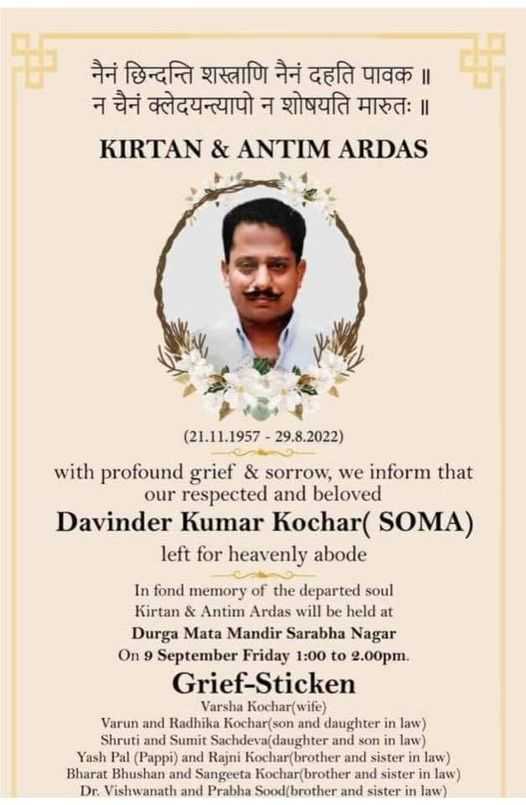 नैनं छिन्दन्ति शस्त्राणि नैनं दहति पावक ॥
न चैनं क्लेदयन्त्यापो न शोषयति मारुतः ॥

KIRTAN & ANTIM ARDAS

(21.11.1957 - 29.8.2022)

with profound grief & sorrow, we inform that our respected and beloved

Davinder Kumar Kochar( SOMA)

left for heavenly abode

In fond memory of the departed soul Kirtan & Antim Ardas will be held at

Durga Mata Mandir Sarabha Nagar

On 9 September Friday 1:00 to 2.00pm.

Grief-Sticken

Varsha Kochar(wife)
Varun and Radhika Kochar(son and daughter in law)
Shruti and Sumit Sachdeva(daughter and son in law)
Yash Pal (Pappi) and Rajni Kochar(brother and sister in law)
Bharat Bhushan and Sangeeta Kochar(brother and sister in law)
Dr. Vishwanath and Prabha Sood(brother and sister in law)